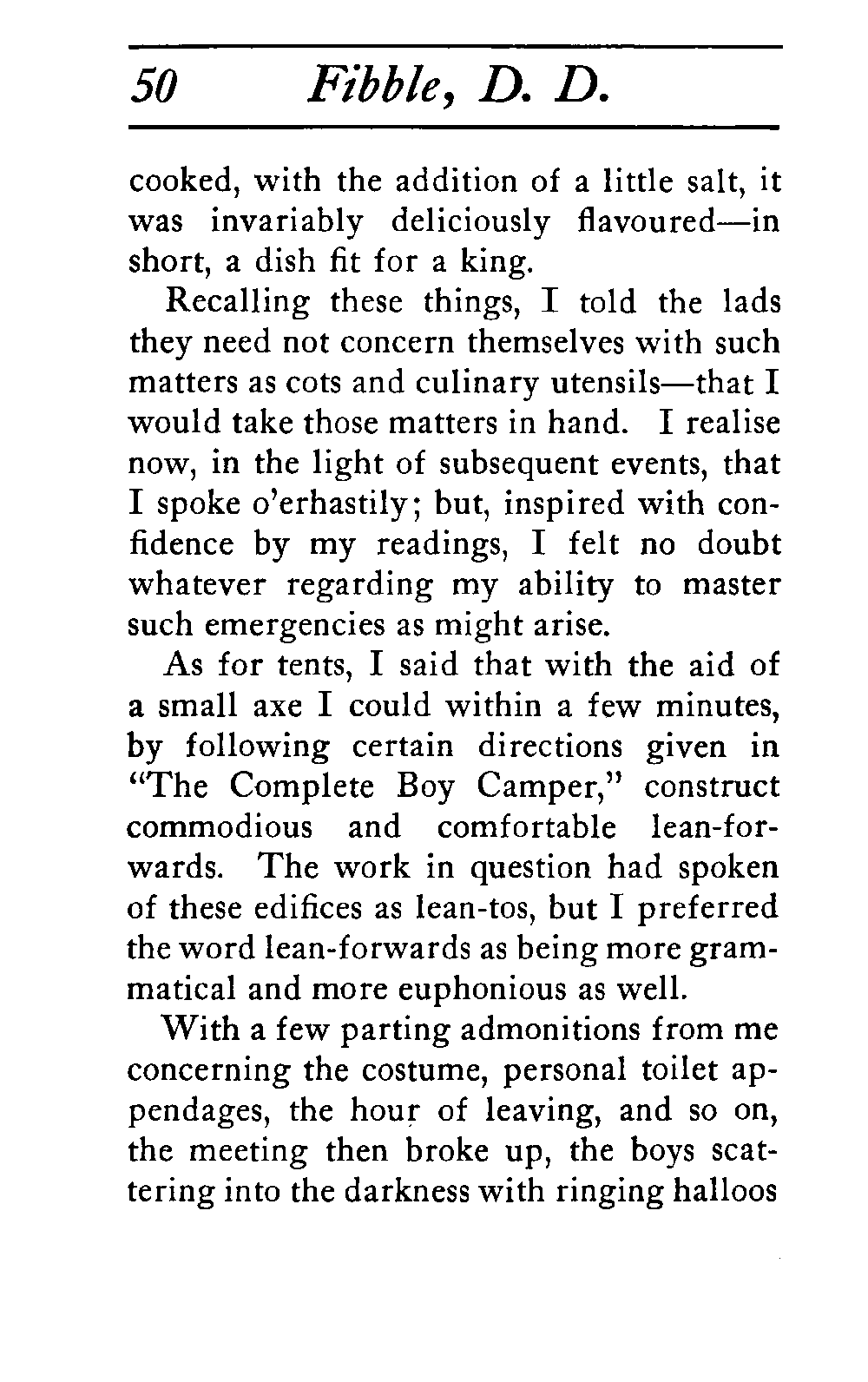 50 Fibble, D. D.

cooked, with the addition of a little salt, it was invariably deliciously flavoured—in short, a dish fit for a king.

Recalling these things, I told the lads they need not concern themselves with such matters as cots and culinary utensils—that I would take those matters in hand. I realise now, in the light of subsequent events, that I spoke o'erhastily; but, inspired with confidence by my readings, I felt no doubt whatever regarding my ability to master such emergencies as might arise.

As for tents, I said that with the aid of a small axe I could within a few minutes, by following certain directions given in "The Complete Boy Camper," construct commodious and comfortable lean-forwards. The work in question had spoken of these edifices as lean-tos, but I preferred the word lean-forwards as being more grammatical and more euphonious as well.

With a few parting admonitions from me concerning the costume, personal toilet appendages, the hour of leaving, and so on, the meeting then broke up, the boys scattering into the darkness with ringing halloos